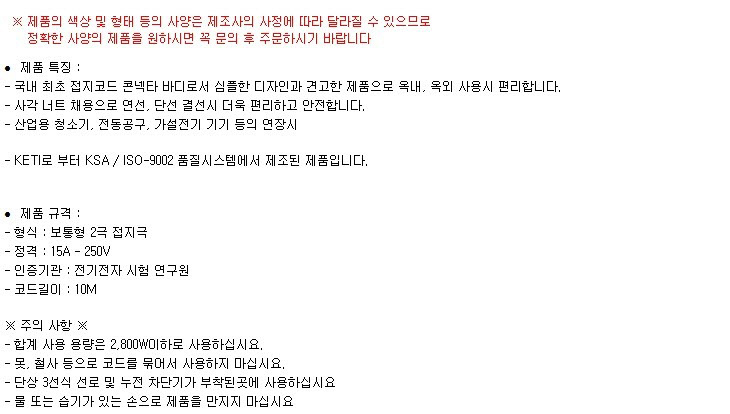 ※ 제품의 색상 및 형태 등의 사양은 제조사의 사정에 따라 달라질 수 있으므로
정확한 사양의 제품을 원하시면 꼭 문의 후 주문하시기 바랍니다

• 제품 특징 :
- 국내 최초 접지코드 콘넥타 바디로서 심플한 디자인과 견고한 제품으로 옥내, 옥외 사용시 편리합니다.
- 사각 너트 채용으로 연선, 단선 결선시 더욱 편리하고 안전합니다.
- 산업용 청소기, 전동공구, 가설전기 기기 등의 연장시

- KETI로 부터 KSA / ISO-9002 품질시스템에서 제조된 제품입니다.

• 제품 규격 :
- 형식 : 보통형 2극 접지극
- 정격 : 15A - 250V
- 인증기관 : 전기전자 시험 연구원
- 코드길이 : 10M

※ 주의 사항 ※
- 합계 사용 용량은 2,800W이하로 사용하십시요.
- 못, 철사 등으로 코드를 묶어서 사용하지 마십시요.
- 단상 3선식 선로 및 누전 차단기가 부착된곳에 사용하십시요
- 물 또는 습기가 있는 손으로 제품을 만지지 마십시요